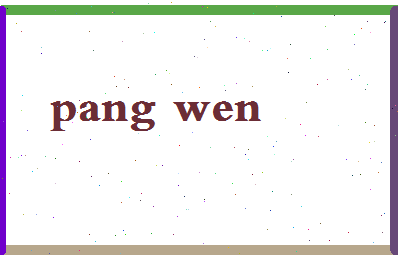 pang wen